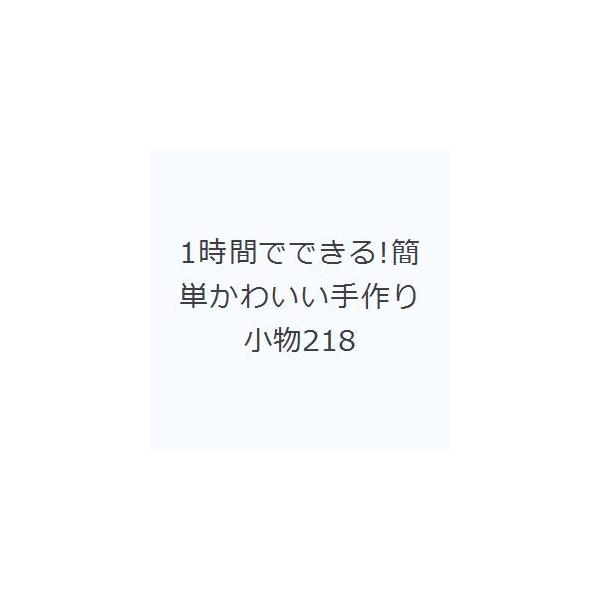 1時間でできる!簡単かわいい手作り小物218